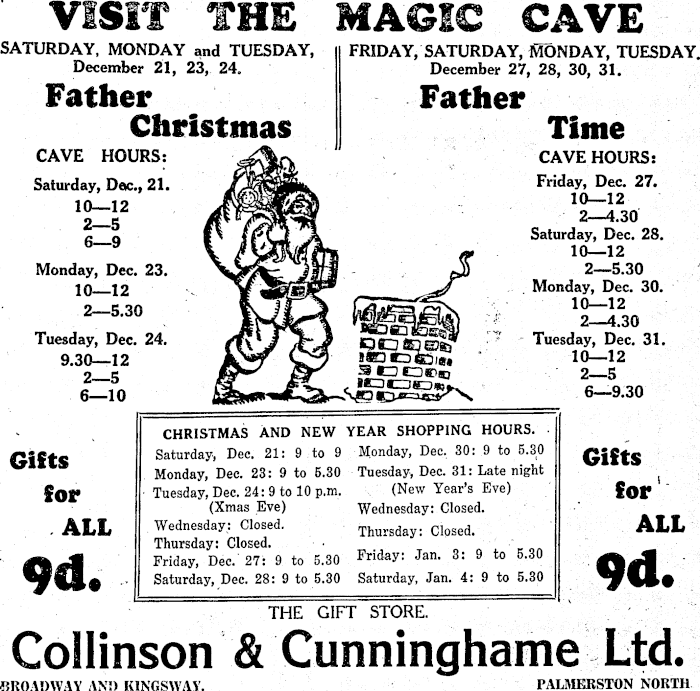 VISIT THE MAGIC CAVE

SATURDAY, MONDAY and TUESDAY, December 21, 23, 24.

Father Christmas

CAVE HOURS:

Saturday, Dec., 21.
10—12
2—5
6—9

Monday, Dec. 23.
10—12
2—5.30

Tuesday, Dec. 24.
9.30—12
2—5
6—10

FRIDAY, SATURDAY, MONDAY, TUESDAY. December 27, 28, 30, 31.

Father Time

CAVE HOURS:

Friday, Dec. 27.
10—12
2—4.30

Saturday, Dec. 28.
10—12
2—5.30

Monday, Dec. 30.
10—12
2—4.30

Tuesday, Dec. 31.
10—12
2—5
6—9.30

Gifts for ALL 9d.

CHRISTMAS AND NEW YEAR SHOPPING HOURS.

Saturday, Dec. 21: 9 to 9
Monday, Dec. 23: 9 to 5.30
Tuesday, Dec. 24: 9 to 10 p.m. (Xmas Eve)
Wednesday: Closed.
Thursday: Closed.
Friday, Dec. 27: 9 to 5.30
Saturday, Dec. 28: 9 to 5.30

Monday, Dec. 30: 9 to 5.30
Tuesday, Dec. 31: Late night (New Year's Eve)
Wednesday: Closed.
Thursday: Closed.
Friday: Jan. 3: 9 to 5.30
Saturday, Jan. 4: 9 to 5.30

Gifts for ALL 9d.

THE GIFT STORE.

Collinson & Cunninghame Ltd.

BROADWAY AND KINGSWAY. PALMERSTON NORTH